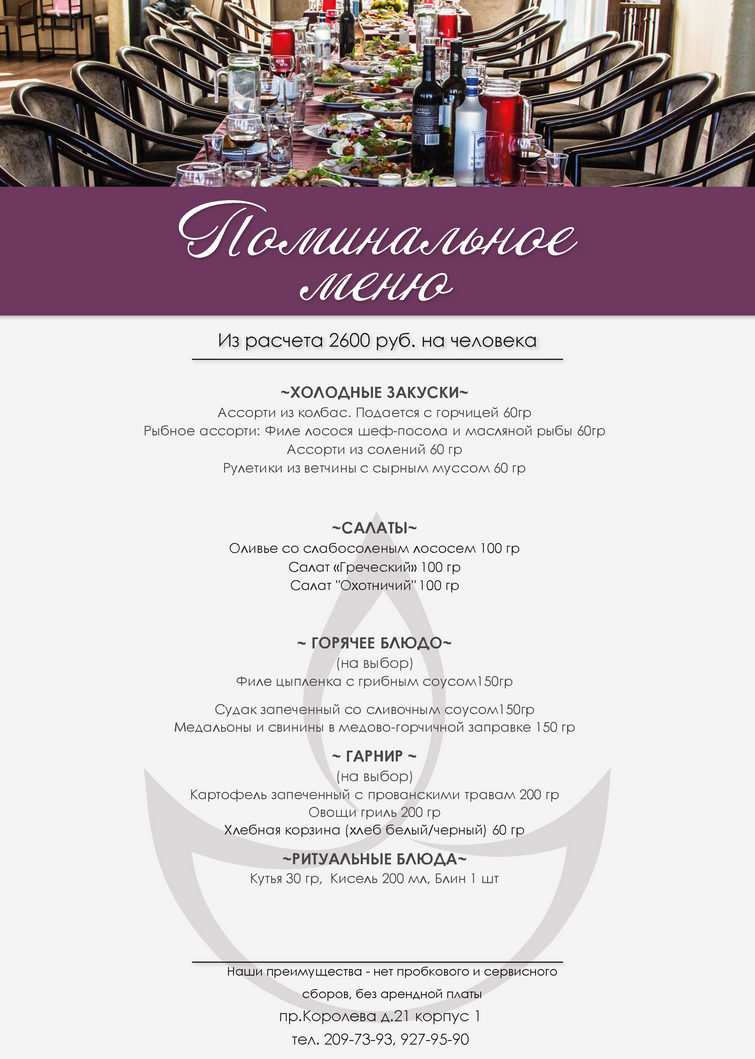 Поминальное меню

Из расчета 2600 руб. на человека

~ХОЛОДНЫЕ ЗАКУСКИ~
Ассорти из колбас. Подается с горчицей 60гр
Рыбное ассорти: Филе лосося шеф-посола и масляной рыбы 60гр
Ассорти из солений 60 гр
Рулетики из ветчины с сырным муссом 60 гр

~САЛАТЫ~
Оливье со слабосоленым лососем 100 гр
Салат «Греческий» 100 гр
Салат "Охотничий" 100 гр

~ ГОРЯЧЕЕ БЛЮДО~
(на выбор)
Филе цыпленка с грибным соусом150гр

Судак запеченный со сливочным соусом150гр
Медальоны и свинины в медово-горчичной заправке 150 гр

~ ГАРНИР ~
(на выбор)
Картофель запеченный с прованскими травам 200 гр
Овощи гриль 200 гр
Хлебная корзина (хлеб белый/черный) 60 гр

~РИТУАЛЬНЫЕ БЛЮДА~
Кутья 30 гр, Кисель 200 мл, Блин 1 шт

Наши преимущества - нет пробкового и сервисного сборов, без арендной платы
пр.Королева д.21 корпус 1
тел. 209-73-93, 927-95-90